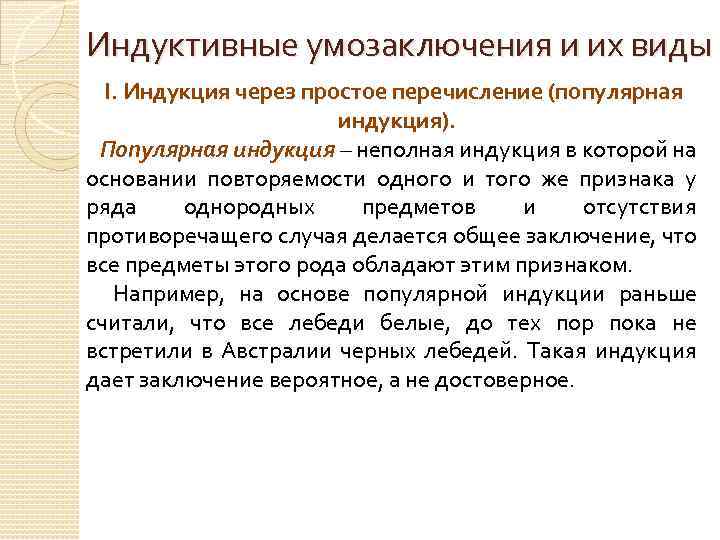 Индуктивные умозаключения и их виды

I. Индукция через простое перечисление (популярная индукция).

Популярная индукция – неполная индукция в которой на основании повторяемости одного и того же признака у ряда однородных предметов и отсутствия противоречащего случая делается общее заключение, что все предметы этого рода обладают этим признаком.

Например, на основе популярной индукции раньше считали, что все лебеди белые, до тех пор пока не встретили в Австралии черных лебедей. Такая индукция дает заключение вероятное, а не достоверное.